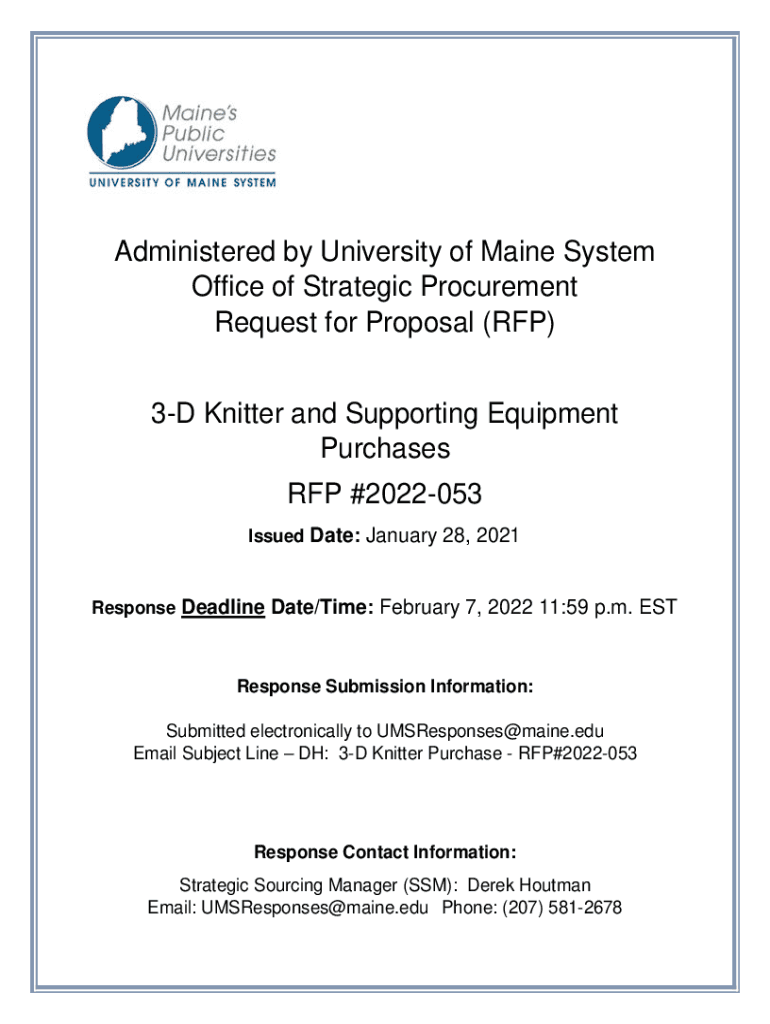 Maine's Public Universities
UNIVERSITY OF MAINE SYSTEM

Administered by University of Maine System
Office of Strategic Procurement
Request for Proposal (RFP)

3-D Knitter and Supporting Equipment Purchases

RFP #2022-053

Issued Date: January 28, 2021

Response Deadline Date/Time: February 7, 2022 11:59 p.m. EST

Response Submission Information:

Submitted electronically to UMSResponses@maine.edu
Email Subject Line – DH: 3-D Knitter Purchase - RFP#2022-053

Response Contact Information:

Strategic Sourcing Manager (SSM): Derek Houtman
Email: UMSResponses@maine.edu Phone: (207) 581-2678